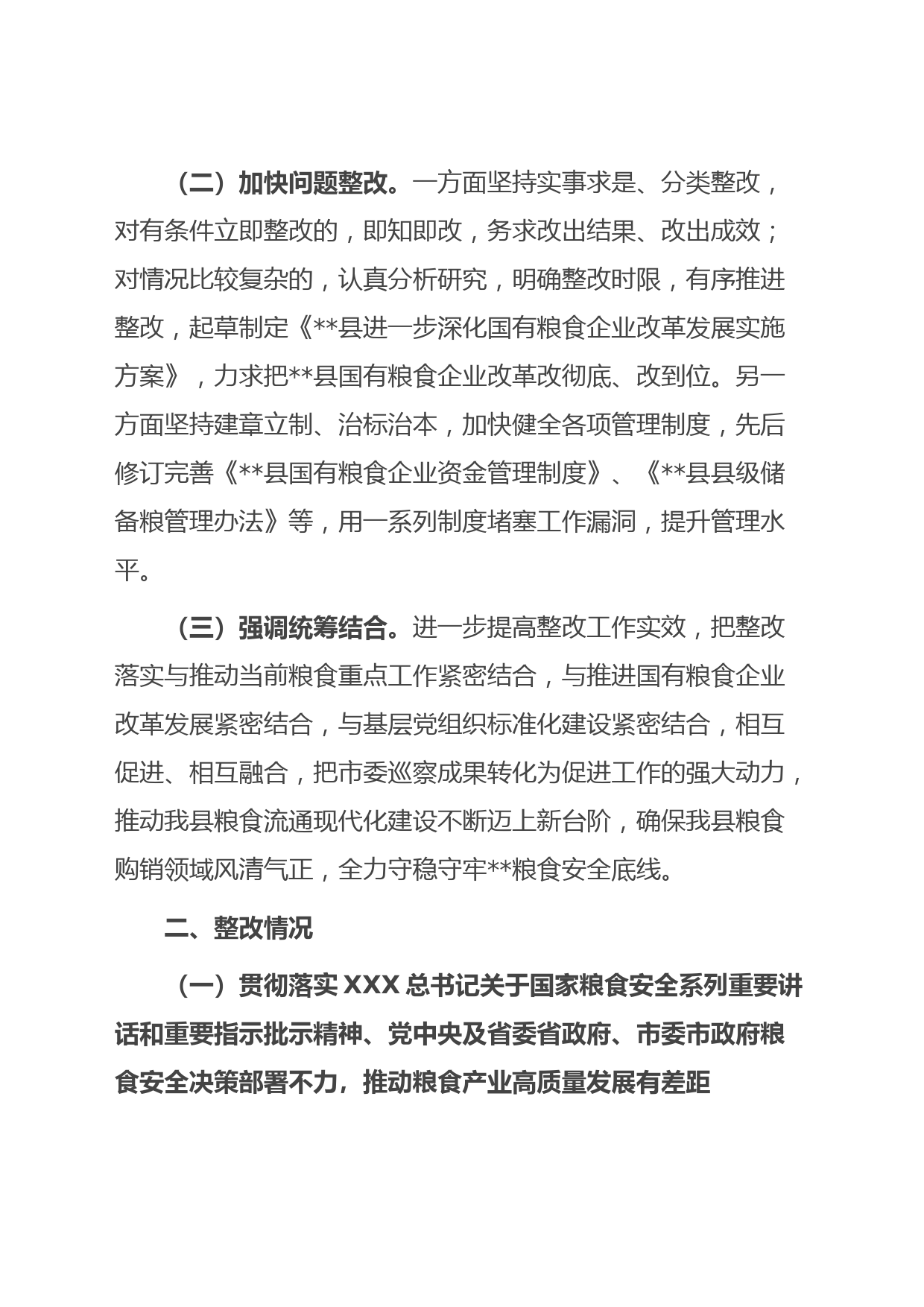 （二）加快问题整改。一方面坚持实事求是、分类整改，对有条件立即整改的，即知即改，务求改出结果、改出成效；对情况比较复杂的，认真分析研究，明确整改时限，有序推进整改，起草制定《**县进一步深化国有粮食企业改革发展实施方案》，力求把**县国有粮食企业改革改彻底、改到位。另一方面坚持建章立制、治标治本，加快健全各项管理制度，先后修订完善《**县国有粮食企业资金管理制度》、《**县县级储备粮管理办法》等，用一系列制度堵塞工作漏洞，提升管理水平。

（三）强调统筹结合。进一步提高整改工作实效，把整改落实与推动当前粮食重点工作紧密结合，与推进国有粮食企业改革发展紧密结合，与基层党组织标准化建设紧密结合，相互促进、相互融合，把市委巡察成果转化为促进工作的强大动力，推动我县粮食流通现代化建设不断迈上新台阶，确保我县粮食购销领域风清气正，全力守稳守牢**粮食安全底线。

二、整改情况

（一）贯彻落实 XXX 总书记关于国家粮食安全系列重要讲话和重要指示批示精神、党中央及省委省政府、市委市政府粮食安全决策部署不力，推动粮食产业高质量发展有差距